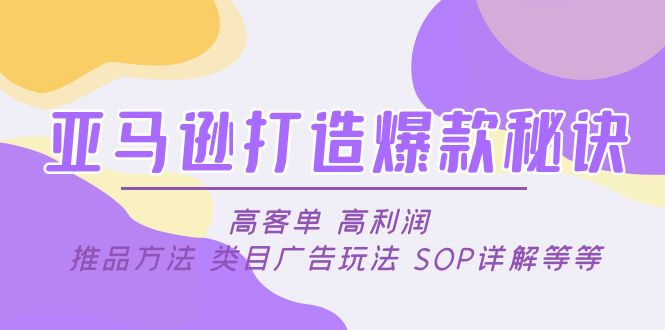 亚马逊打造爆款秘诀

高客单 高利润
推品方法 类目广告玩法 SOP详解等等